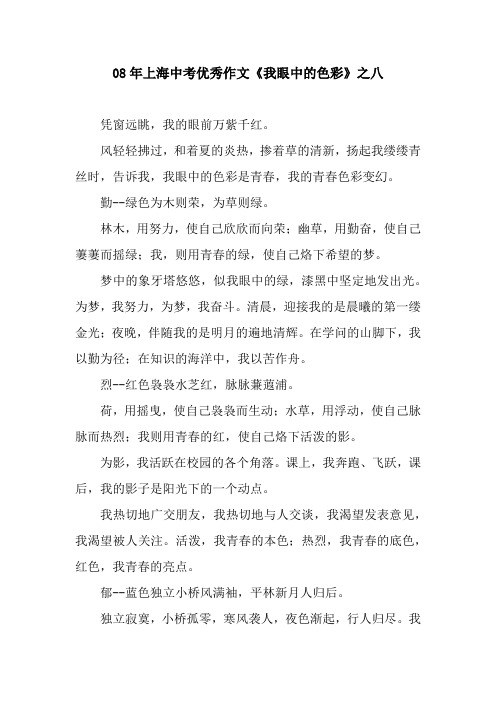 08年上海中考优秀作文《我眼中的色彩》之八

凭窗远眺，我的眼前万紫千红。

风轻轻拂过，和着夏的炎热，掺着草的清新，扬起我缕缕青丝时，告诉我，我眼中的色彩是青春，我的青春色彩变幻。

勤--绿色为木则荣，为草则绿。

林木，用努力，使自己欣欣而向荣；幽草，用勤奋，使自己萋萋而摇绿；我，则用青春的绿，使自己烙下希望的梦。

梦中的象牙塔悠悠，似我眼中的绿，漆黑中坚定地发出光。为梦，我努力，为梦，我奋斗。清晨，迎接我的是晨曦的第一缕金光；夜晚，伴随我的是明月的遍地清辉。在学问的山脚下，我以勤为径；在知识的海洋中，我以苦作舟。

烈--红色袅袅水芝红，脉脉蒹葭浦。

荷，用摇曳，使自己袅袅而生动；水草，用浮动，使自己脉脉而热烈；我则用青春的红，使自己烙下活泼的影。

为影，我活跃在校园的各个角落。课上，我奔跑、飞跃，课后，我的影子是阳光下的一个动点。

我热切地广交朋友，我热切地与人交谈，我渴望发表意见，我渴望被人关注。活泼，我青春的本色；热烈，我青春的底色，红色，我青春的亮点。

郁--蓝色独立小桥风满袖，平林新月人归后。

独立寂寞，小桥孤零，寒风袭人，夜色渐起，行人归尽。我